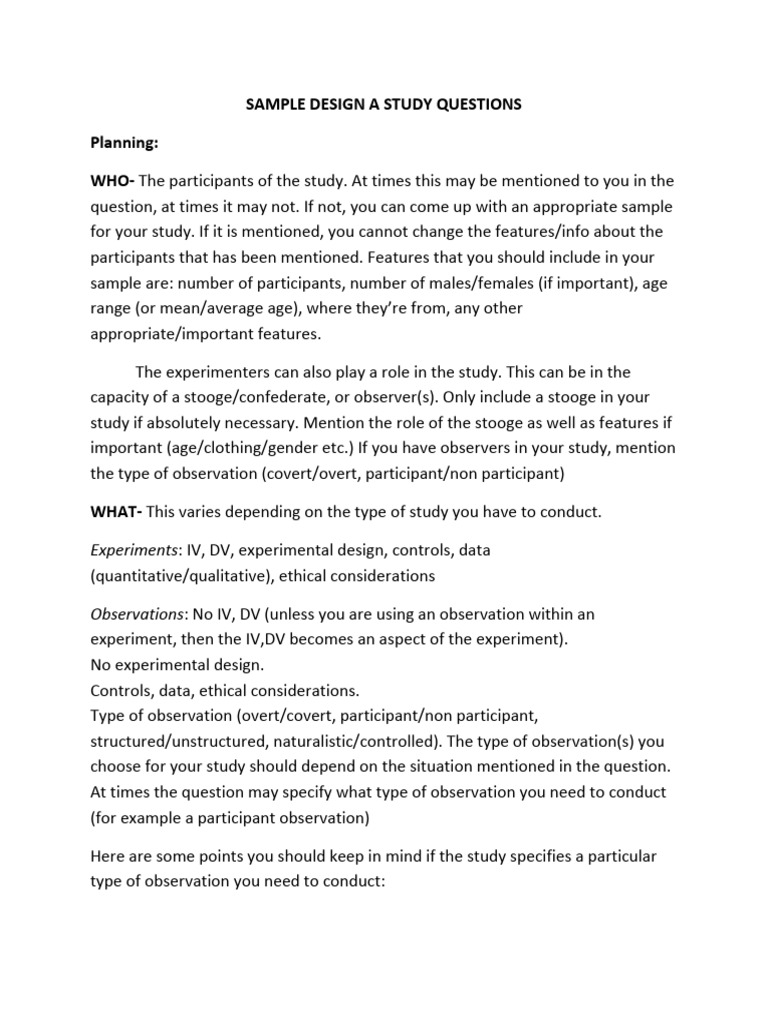 SAMPLE DESIGN A STUDY QUESTIONS

Planning:

WHO- The participants of the study. At times this may be mentioned to you in the question, at times it may not. If not, you can come up with an appropriate sample for your study. If it is mentioned, you cannot change the features/info about the participants that has been mentioned. Features that you should include in your sample are: number of participants, number of males/females (if important), age range (or mean/average age), where they're from, any other appropriate/important features.

The experimenters can also play a role in the study. This can be in the capacity of a stooge/confederate, or observer(s). Only include a stooge in your study if absolutely necessary. Mention the role of the stooge as well as features if important (age/clothing/gender etc.) If you have observers in your study, mention the type of observation (covert/overt, participant/non participant)

WHAT- This varies depending on the type of study you have to conduct.

Experiments: IV, DV, experimental design, controls, data (quantitative/qualitative), ethical considerations

Observations: No IV, DV (unless you are using an observation within an experiment, then the IV,DV becomes an aspect of the experiment).
No experimental design.
Controls, data, ethical considerations.
Type of observation (overt/covert, participant/non participant, structured/unstructured, naturalistic/controlled). The type of observation(s) you choose for your study should depend on the situation mentioned in the question. At times the question may specify what type of observation you need to conduct (for example a participant observation)

Here are some points you should keep in mind if the study specifies a particular type of observation you need to conduct: